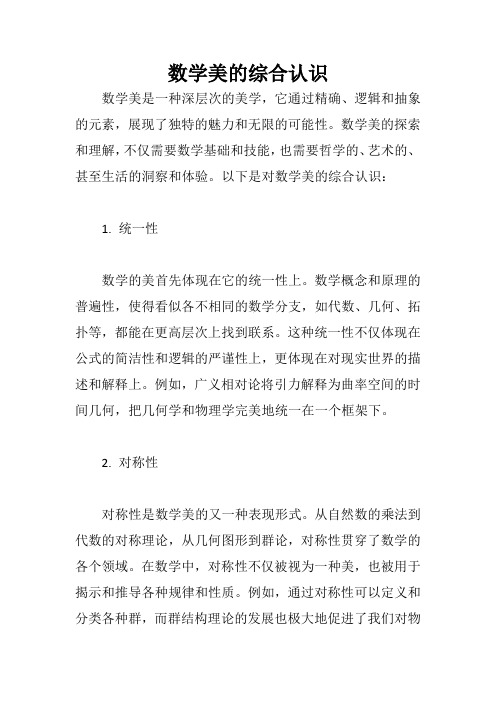 数学美的综合认识

数学美是一种深层次的美学，它通过精确、逻辑和抽象的元素，展现了独特的魅力和无限的可能性。数学美的探索和理解，不仅需要数学基础和技能，也需要哲学的、艺术的、甚至生活的洞察和体验。以下是对数学美的综合认识：

1. 统一性

数学的美首先体现在它的统一性上。数学概念和原理的普遍性，使得看似各不相同的数学分支，如代数、几何、拓扑等，都能在更高层次上找到联系。这种统一性不仅体现在公式的简洁性和逻辑的严谨性上，更体现在对现实世界的描述和解释上。例如，广义相对论将引力解释为曲率空间的时间几何，把几何学和物理学完美地统一在一个框架下。

2. 对称性

对称性是数学美的又一种表现形式。从自然数的乘法到代数的对称理论，从几何图形到群论，对称性贯穿了数学的各个领域。在数学中，对称性不仅被视为一种美，也被用于揭示和推导各种规律和性质。例如，通过对称性可以定义和分类各种群，而群结构理论的发展也极大地促进了我们对物